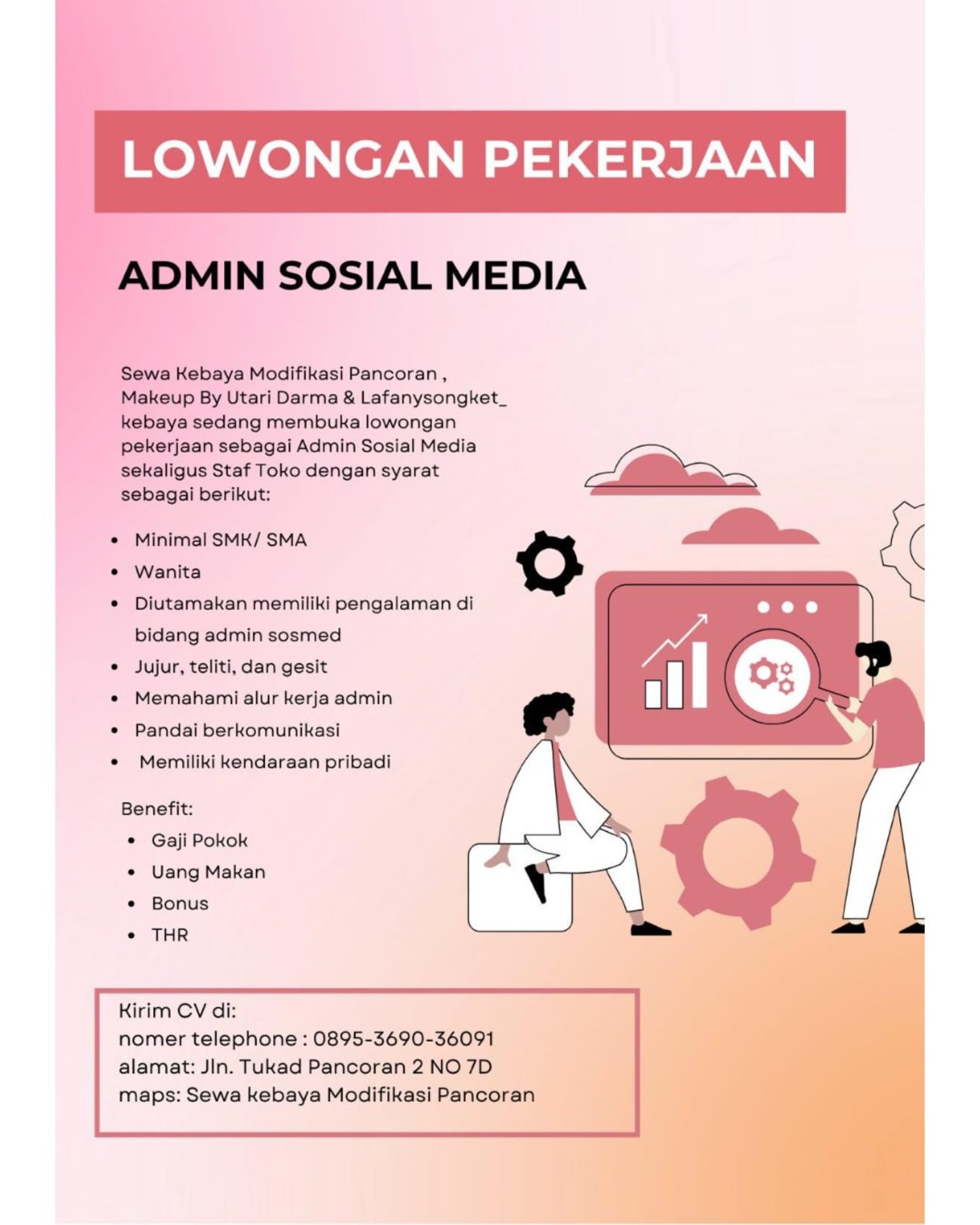 LOWONGAN PEKERJAAN

ADMIN SOSIAL MEDIA

Sewa Kebaya Modifikasi Pancoran , Makeup By Utari Darma & Lafanysongket_ kebaya sedang membuka lowongan pekerjaan sebagai Admin Sosial Media sekaligus Staf Toko dengan syarat sebagai berikut:

• Minimal SMK/ SMA
• Wanita
• Diutamakan memiliki pengalaman di bidang admin sosmed
• Jujur, teliti, dan gesit
• Memahami alur kerja admin
• Pandai berkomunikasi
• Memiliki kendaraan pribadi

Benefit:
• Gaji Pokok
• Uang Makan
• Bonus
• THR

Kirim CV di:
nomer telephone : 0895-3690-36091
alamat: Jln. Tukad Pancoran 2 NO 7D
maps: Sewa kebaya Modifikasi Pancoran